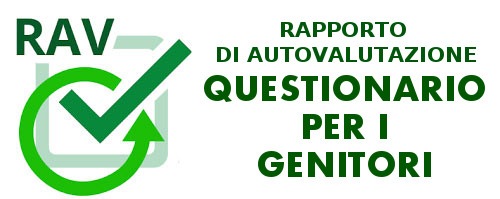 RAV

RAPPORTO
DI AUTOVALUTAZIONE
QUESTIONARIO
PER I
GENITORI